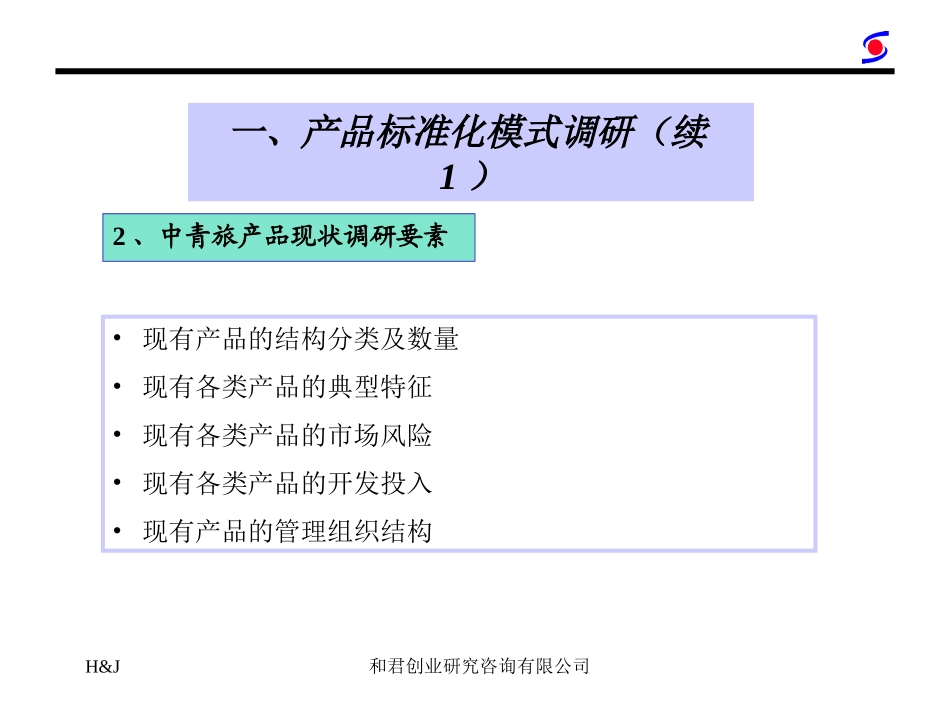 一、产品标准化模式调研（续 1 ）

2 、中青旅产品现状调研要素

• 现有产品的结构分类及数量
• 现有各类产品的典型特征
• 现有各类产品的市场风险
• 现有各类产品的开发投入
• 现有产品的管理组织结构

H&J

和君创业研究咨询有限公司